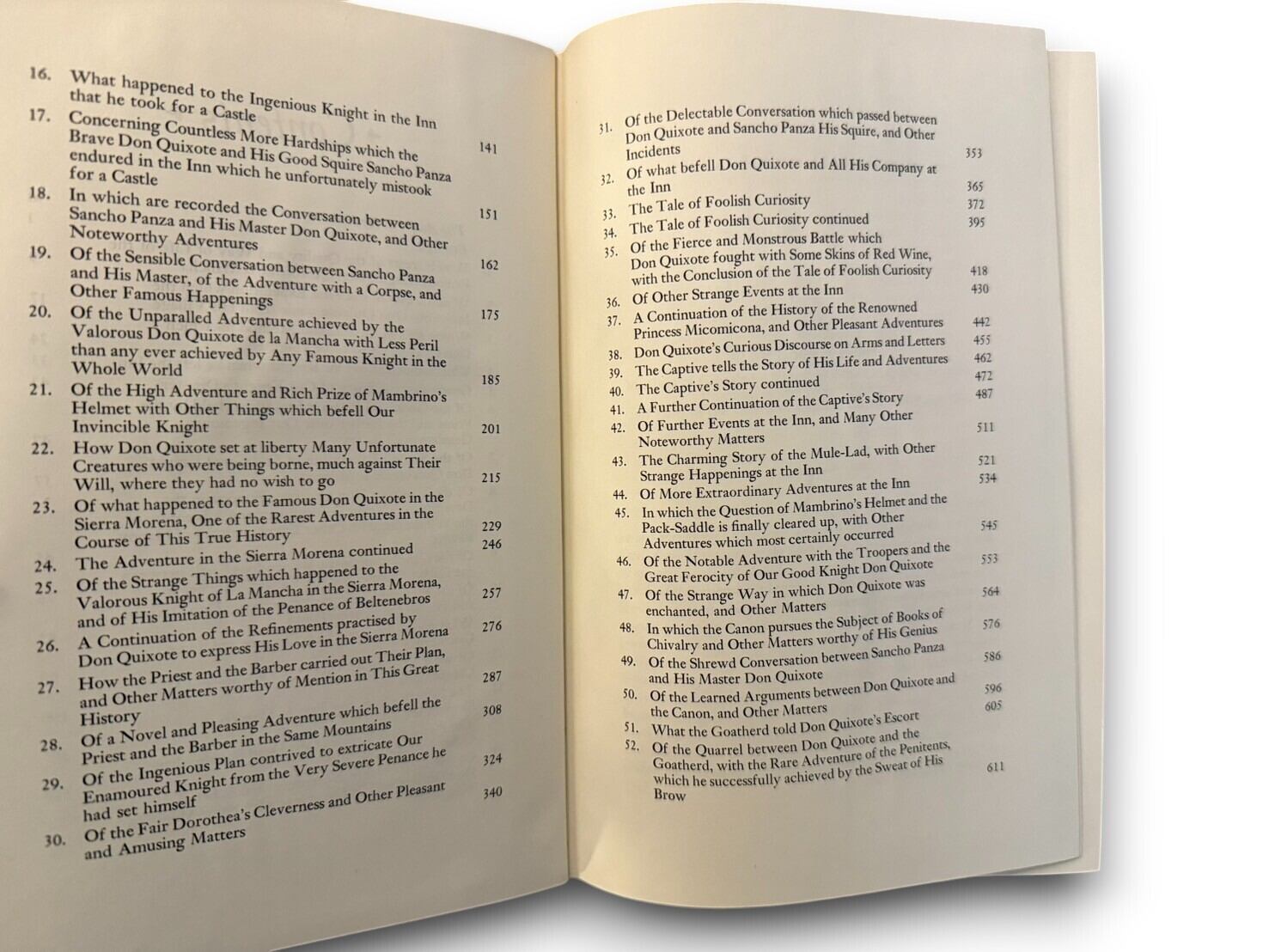 16. What happened to the Ingenious Knight in the Inn that he took for a Castle 141
17. Concerning Countless More Hardships which the Brave Don Quixote and His Good Squire Sancho Panza endured in the Inn which he unfortunately mistook for a Castle 151
18. In which are recorded the Conversation between Sancho Panza and His Master Don Quixote, and Other Noteworthy Adventures 162
19. Of the Sensible Conversation between Sancho Panza and His Master, of the Adventure with a Corpse, and Other Famous Happenings 175
20. Of the Unparalled Adventure achieved by the Valorous Don Quixote de la Mancha with Less Peril than any ever achieved by Any Famous Knight in the Whole World 185
21. Of the High Adventure and Rich Prize of Mambrino's Helmet with Other Things which befell Our Invincible Knight 201
22. How Don Quixote set at liberty Many Unfortunate Creatures who were being borne, much against Their Will, where they had no wish to go 215
23. Of what happened to the Famous Don Quixote in the Sierra Morena, One of the Rarest Adventures in the Course of This True History 229
24. The Adventure in the Sierra Morena continued 246
25. Of the Strange Things which happened to the Valorous Knight of La Mancha in the Sierra Morena, and of His Imitation of the Penance of Beltenebros 257
26. A Continuation of the Refinements practised by Don Quixote to express His Love in the Sierra Morena 276
27. How the Priest and the Barber carried out Their Plan, and Other Matters worthy of Mention in This Great History 287
28. Of a Novel and Pleasing Adventure which befell the Priest and the Barber in the Same Mountains 308
29. Of the Ingenious Plan contrived to extricate Our Enamoured Knight from the Very Severe Penance he had set himself 324
30. Of the Fair Dorothea's Cleverness and Other Pleasant and Amusing Matters 340

31. Of the Delectable Conversation which passed between Don Quixote and Sancho Panza His Squire, and Other Incidents 353
32. Of what befell Don Quixote and All His Company at the Inn 365
33. The Tale of Foolish Curiosity 372
34. The Tale of Foolish Curiosity continued 395
35. Of the Fierce and Monstrous Battle which Don Quixote fought with Some Skins of Red Wine, with the Conclusion of the Tale of Foolish Curiosity 418
36. Of Other Strange Events at the Inn 430
37. A Continuation of the History of the Renowned Princess Micomicona, and Other Pleasant Adventures 442
38. Don Quixote's Curious Discourse on Arms and Letters 455
39. The Captive tells the Story of His Life and Adventures 462
40. The Captive's Story continued 472
41. A Further Continuation of the Captive's Story 487
42. Of Further Events at the Inn, and Many Other Noteworthy Matters 511
43. The Charming Story of the Mule-Lad, with Other Strange Happenings at the Inn 521
44. Of More Extraordinary Adventures at the Inn 534
45. In which the Question of Mambrino's Helmet and the Pack-Saddle is finally cleared up, with Other Adventures which most certainly occurred 545
46. Of the Notable Adventure with the Troopers and the Great Ferocity of Our Good Knight Don Quixote 553
47. Of the Strange Way in which Don Quixote was enchanted, and Other Matters 564
48. In which the Canon pursues the Subject of Books of Chivalry and Other Matters worthy of His Genius 576
49. Of the Shrewd Conversation between Sancho Panza and His Master Don Quixote 586
50. Of the Learned Arguments between Don Quixote and the Canon, and Other Matters 596
51. What the Goatherd told Don Quixote's Escort 605
52. Of the Quarrel between Don Quixote and the Goatherd, with the Rare Adventure of the Penitents, which he successfully achieved by the Sweat of His Brow 611